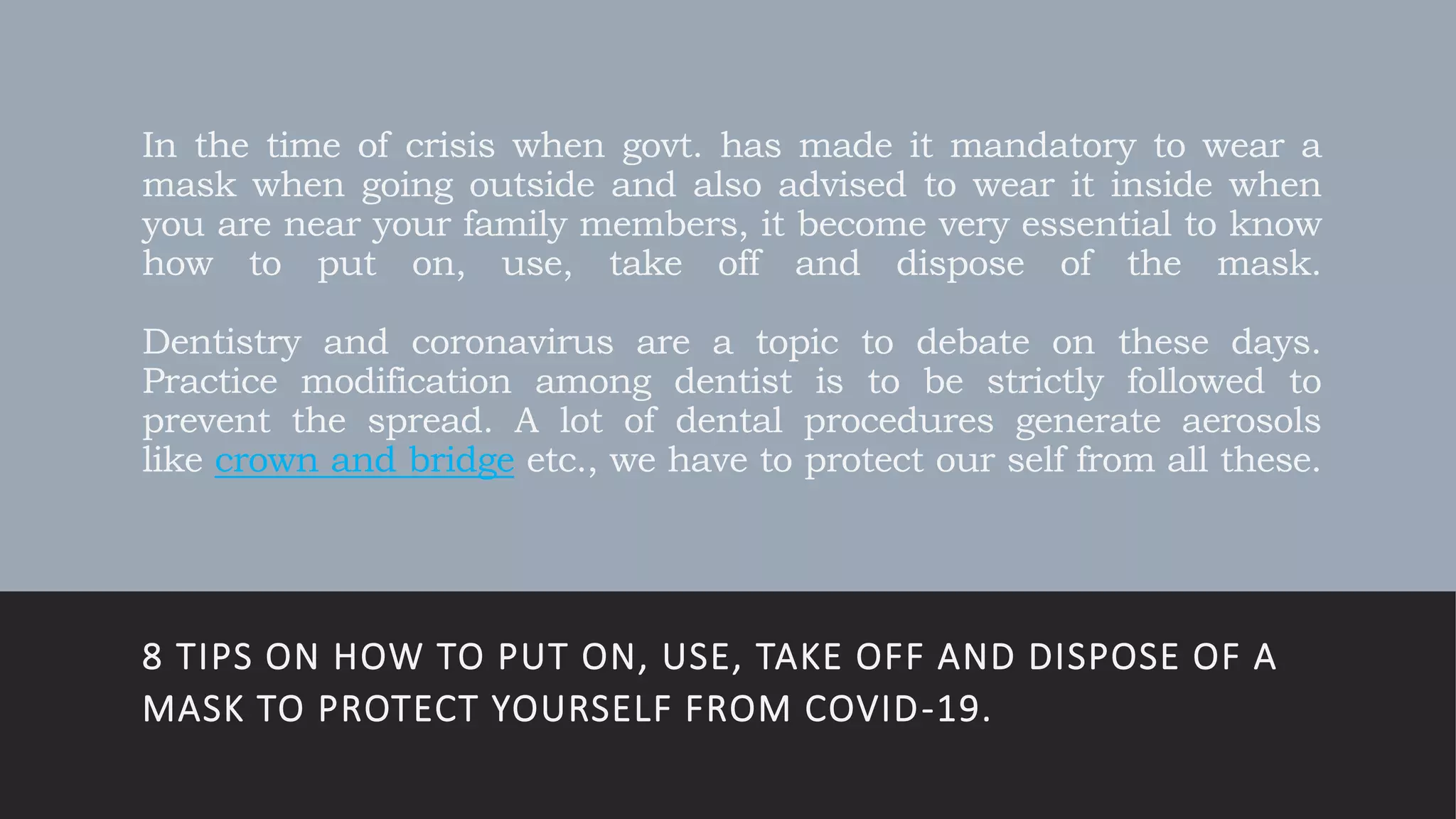 In the time of crisis when govt. has made it mandatory to wear a mask when going outside and also advised to wear it inside when you are near your family members, it become very essential to know how to put on, use, take off and dispose of the mask.

Dentistry and coronavirus are a topic to debate on these days. Practice modification among dentist is to be strictly followed to prevent the spread. A lot of dental procedures generate aerosols like crown and bridge etc., we have to protect our self from all these.

8 TIPS ON HOW TO PUT ON, USE, TAKE OFF AND DISPOSE OF A MASK TO PROTECT YOURSELF FROM COVID-19.